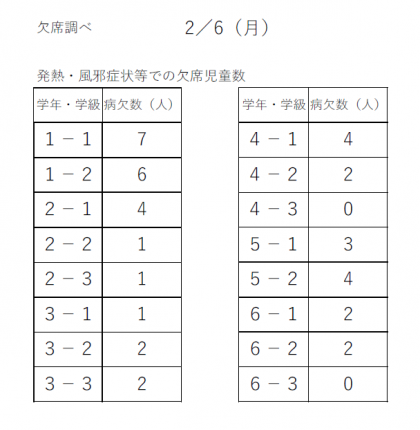 欠席調べ　　　　２／６（月）

発熱・風邪症状等での欠席児童数

| 学年・学級 | 病欠数（人） |
|---|---|
| １－１ | ７ |
| １－２ | ６ |
| ２－１ | ４ |
| ２－２ | １ |
| ２－３ | １ |
| ３－１ | １ |
| ３－２ | ２ |
| ３－３ | ２ |

| 学年・学級 | 病欠数（人） |
|---|---|
| ４－１ | ４ |
| ４－２ | ２ |
| ４－３ | ０ |
| ５－１ | ３ |
| ５－２ | ４ |
| ６－１ | ２ |
| ６－２ | ２ |
| ６－３ | ０ |